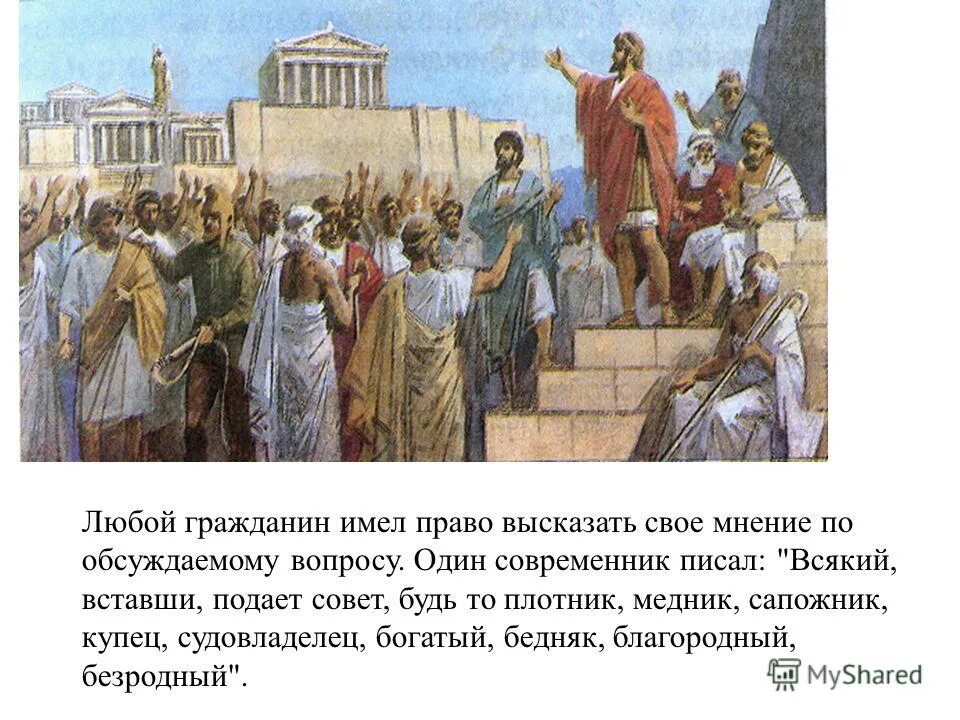 Любой гражданин имел право высказать свое мнение по обсуждаемому вопросу. Один современник писал: "Всякий, вставши, подает совет, будь то плотник, медник, сапожник, купец, судовладелец, богатый, бедняк, благородный, безродный".

MyShared